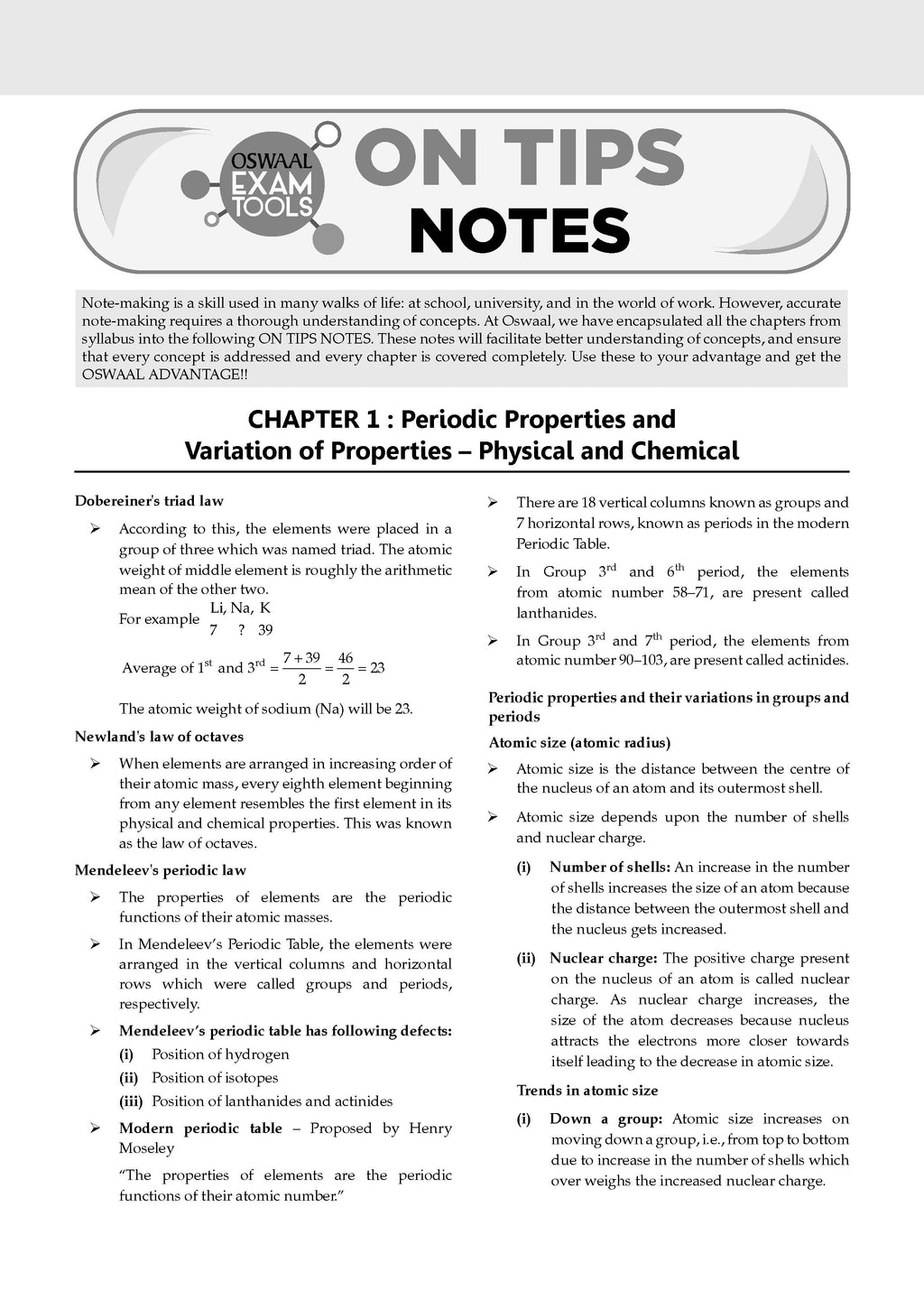 OSWAAL EXAM TOOLS

ON TIPS NOTES

Note-making is a skill used in many walks of life: at school, university, and in the world of work. However, accurate note-making requires a thorough understanding of concepts. At Oswaal, we have encapsulated all the chapters from syllabus into the following ON TIPS NOTES. These notes will facilitate better understanding of concepts, and ensure that every concept is addressed and every chapter is covered completely. Use these to your advantage and get the OSWAAL ADVANTAGE!!

CHAPTER 1 : Periodic Properties and Variation of Properties – Physical and Chemical

Dobereiner's triad law

➢ According to this, the elements were placed in a group of three which was named triad. The atomic weight of middle element is roughly the arithmetic mean of the other two.

For example Li, Na, K
7 ? 39

Average of $1^{st}$ and $3^{rd} = \frac{7+39}{2} = \frac{46}{2} = 23$

The atomic weight of sodium (Na) will be 23.

Newland's law of octaves

➢ When elements are arranged in increasing order of their atomic mass, every eighth element beginning from any element resembles the first element in its physical and chemical properties. This was known as the law of octaves.

Mendeleev's periodic law

➢ The properties of elements are the periodic functions of their atomic masses.

➢ In Mendeleev's Periodic Table, the elements were arranged in the vertical columns and horizontal rows which were called groups and periods, respectively.

➢ Mendeleev's periodic table has following defects:
(i) Position of hydrogen
(ii) Position of isotopes
(iii) Position of lanthanides and actinides

➢ Modern periodic table – Proposed by Henry Moseley
"The properties of elements are the periodic functions of their atomic number."

➢ There are 18 vertical columns known as groups and 7 horizontal rows, known as periods in the modern Periodic Table.

➢ In Group $3^{rd}$ and $6^{th}$ period, the elements from atomic number 58–71, are present called lanthanides.

➢ In Group $3^{rd}$ and $7^{th}$ period, the elements from atomic number 90–103, are present called actinides.

Periodic properties and their variations in groups and periods

Atomic size (atomic radius)

➢ Atomic size is the distance between the centre of the nucleus of an atom and its outermost shell.

➢ Atomic size depends upon the number of shells and nuclear charge.

(i) Number of shells: An increase in the number of shells increases the size of an atom because the distance between the outermost shell and the nucleus gets increased.

(ii) Nuclear charge: The positive charge present on the nucleus of an atom is called nuclear charge. As nuclear charge increases, the size of the atom decreases because nucleus attracts the electrons more closer towards itself leading to the decrease in atomic size.

Trends in atomic size

(i) Down a group: Atomic size increases on moving down a group, i.e., from top to bottom due to increase in the number of shells which over weighs the increased nuclear charge.